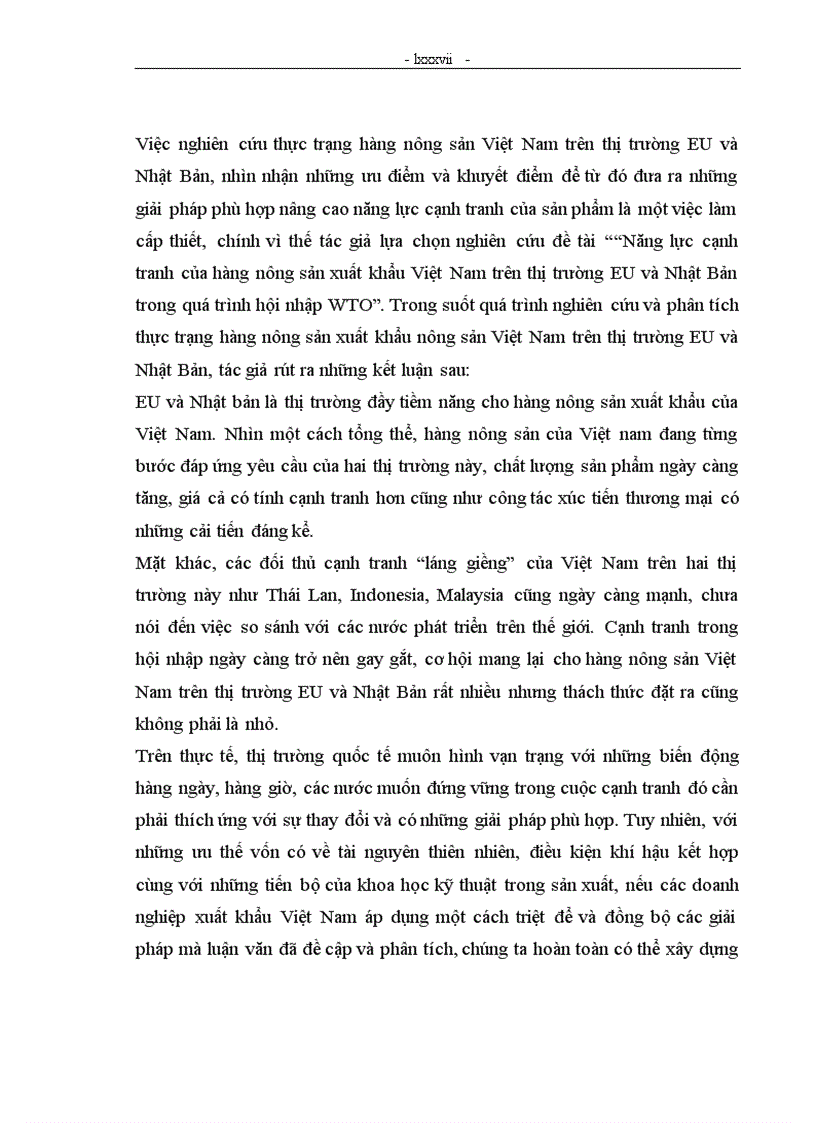 - lxxxvii -

Việc nghiên cứu thực trạng hàng nông sản Việt Nam trên thị trường EU và Nhật Bản, nhìn nhận những ưu điểm và khuyết điểm để từ đó đưa ra những giải pháp phù hợp nâng cao năng lực cạnh tranh của sản phẩm là một việc làm cấp thiết, chính vì thế tác giả lựa chọn nghiên cứu đề tài ““Năng lực cạnh tranh của hàng nông sản xuất khẩu Việt Nam trên thị trường EU và Nhật Bản trong quá trình hội nhập WTO”. Trong suốt quá trình nghiên cứu và phân tích thực trạng hàng nông sản xuất khẩu nông sản Việt Nam trên thị trường EU và Nhật Bản, tác giả rút ra những kết luận sau:
EU và Nhật bản là thị trường đầy tiềm năng cho hàng nông sản xuất khẩu của Việt Nam. Nhìn một cách tổng thể, hàng nông sản của Việt nam đang từng bước đáp ứng yêu cầu của hai thị trường này, chất lượng sản phẩm ngày càng tăng, giá cả có tính cạnh tranh hơn cũng như công tác xúc tiến thương mại có những cải tiến đáng kể.
Mặt khác, các đối thủ cạnh tranh “láng giềng” của Việt Nam trên hai thị trường này như Thái Lan, Indonesia, Malaysia cũng ngày càng mạnh, chưa nói đến việc so sánh với các nước phát triển trên thế giới. Cạnh tranh trong hội nhập ngày càng trở nên gay gắt, cơ hội mang lại cho hàng nông sản Việt Nam trên thị trường EU và Nhật Bản rất nhiều nhưng thách thức đặt ra cũng không phải là nhỏ.
Trên thực tế, thị trường quốc tế muôn hình vạn trạng với những biến động hàng ngày, hàng giờ, các nước muốn đứng vững trong cuộc cạnh tranh đó cần phải thích ứng với sự thay đổi và có những giải pháp phù hợp. Tuy nhiên, với những ưu thế vốn có về tài nguyên thiên nhiên, điều kiện khí hậu kết hợp cùng với những tiến bộ của khoa học kỹ thuật trong sản xuất, nếu các doanh nghiệp xuất khẩu Việt Nam áp dụng một cách triệt để và đồng bộ các giải pháp mà luận văn đã đề cập và phân tích, chúng ta hoàn toàn có thể xây dựng